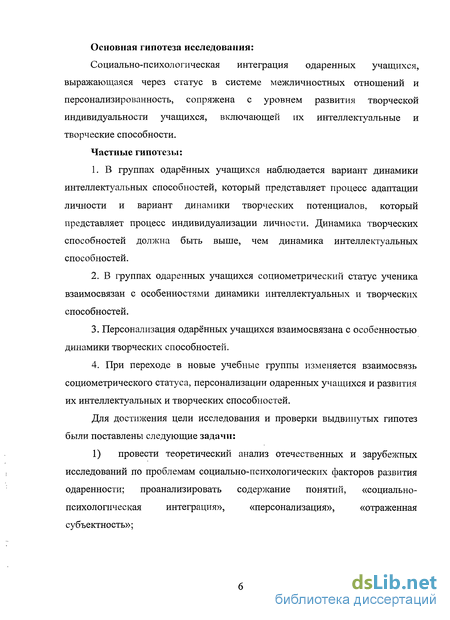 Основная гипотеза исследования:

Социально-психологическая интеграция одаренных учащихся, выражающаяся через статус в системе межличностных отношений и персонализированность, сопряжена с уровнем развития творческой индивидуальности учащихся, включающей их интеллектуальные и творческие способности.

Частные гипотезы:

1. В группах одарённых учащихся наблюдается вариант динамики интеллектуальных способностей, который представляет процесс адаптации личности и вариант динамики творческих потенциалов, который представляет процесс индивидуализации личности. Динамика творческих способностей должна быть выше, чем динамика интеллектуальных способностей.

2. В группах одаренных учащихся социометрический статус ученика взаимосвязан с особенностями динамики интеллектуальных и творческих способностей.

3. Персонализация одарённых учащихся взаимосвязана с особенностью динамики творческих способностей.

4. При переходе в новые учебные группы изменяется взаимосвязь социометрического статуса, персонализации одаренных учащихся и развития их интеллектуальных и творческих способностей.

Для достижения цели исследования и проверки выдвинутых гипотез были поставлены следующие задачи:

1) провести теоретический анализ отечественных и зарубежных исследований по проблемам социально-психологических факторов развития одаренности; проанализировать содержание понятий, «социально-психологическая интеграция», «персонализация», «отраженная субъектность»;

6

dsLib.net
библиотека диссертаций